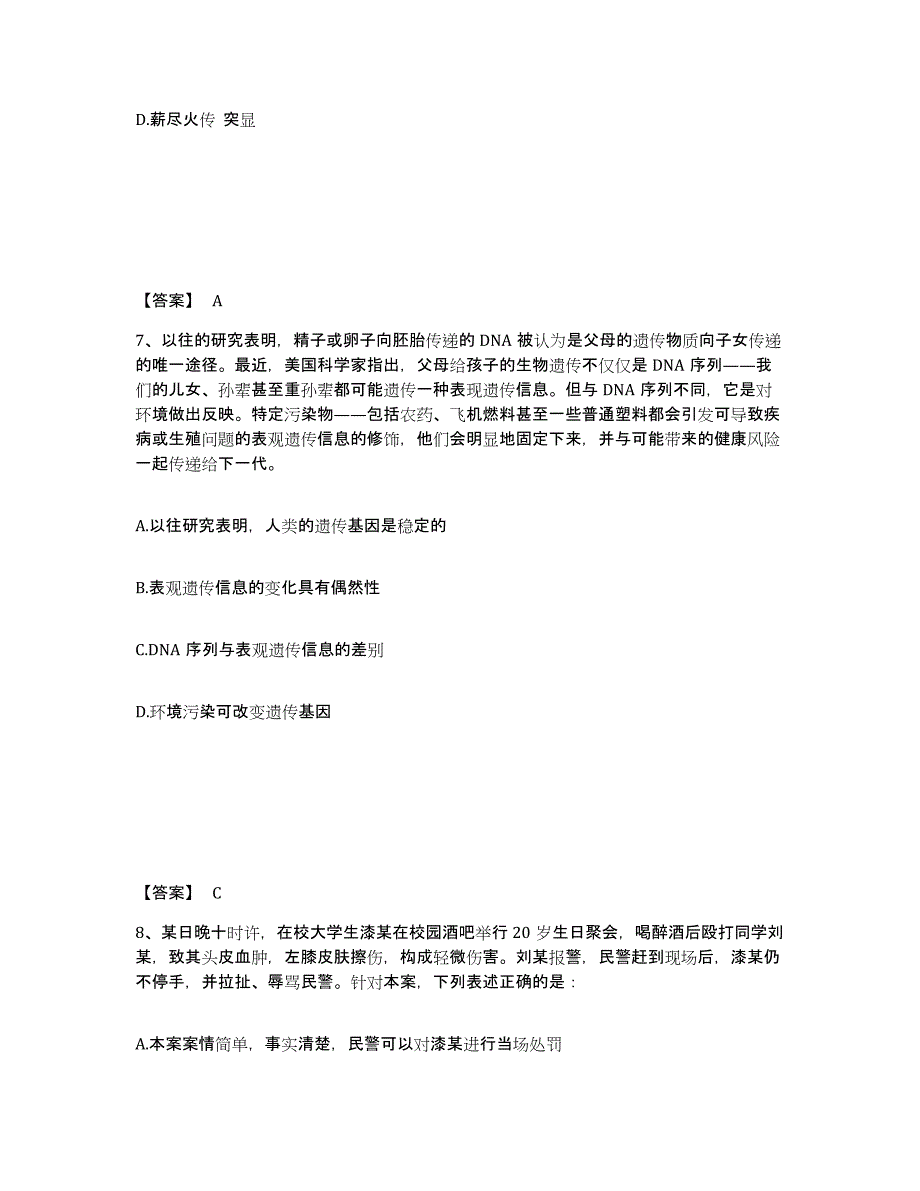 D.薪尽火传 突显

【答案】 A

7、以往的研究表明，精子或卵子向胚胎传递的 DNA 被认为是父母的遗传物质向子女传递的唯一途径。最近，美国科学家指出，父母给孩子的生物遗传不仅仅是 DNA 序列——我们的儿女、孙辈甚至重孙辈都可能遗传一种表现遗传信息。但与 DNA 序列不同，它是对环境做出反映。特定污染物——包括农药、飞机燃料甚至一些普通塑料都会引发可导致疾病或生殖问题的表观遗传信息的修饰，他们会明显地固定下来，并与可能带来的健康风险一起传递给下一代。

A.以往研究表明，人类的遗传基因是稳定的

B.表观遗传信息的变化具有偶然性

C.DNA 序列与表观遗传信息的差别

D.环境污染可改变遗传基因

【答案】 C

8、某日晚十时许，在校大学生漆某在校园酒吧举行 20 岁生日聚会，喝醉酒后殴打同学刘某，致其头皮血肿，左膝皮肤擦伤，构成轻微伤害。刘某报警，民警赶到现场后，漆某仍不停手，并拉扯、辱骂民警。针对本案，下列表述正确的是：

A.本案案情简单，事实清楚，民警可以对漆某进行当场处罚